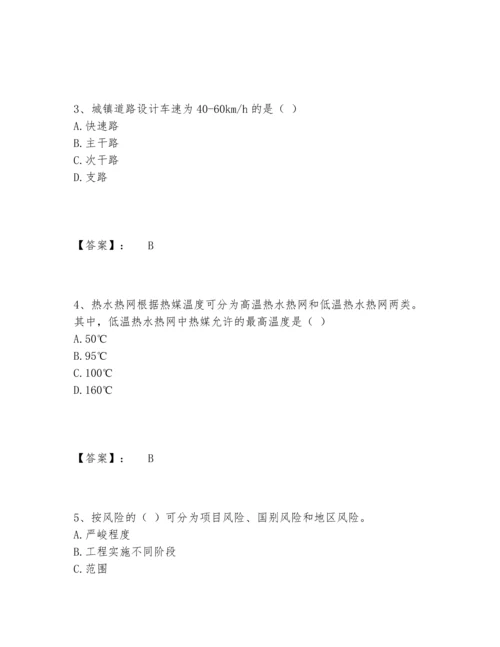 3、城镇道路设计车速为40-60km/h的是（ ）
A.快速路
B.主干路
C.次干路
D.支路

【答案】： B

4、热水热网根据热媒温度可分为高温热水热网和低温热水热网两类。其中，低温热水热网中热媒允许的最高温度是（ ）
A.50℃
B.95℃
C.100℃
D.160℃

【答案】： B

5、按风险的（ ）可分为项目风险、国别风险和地区风险。
A.严峻程度
B.工程实施不同阶段
C.范围